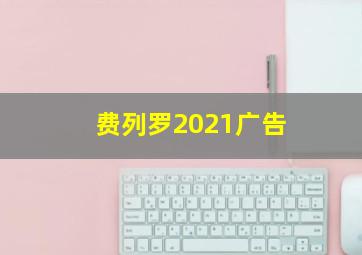 费列罗2021广告